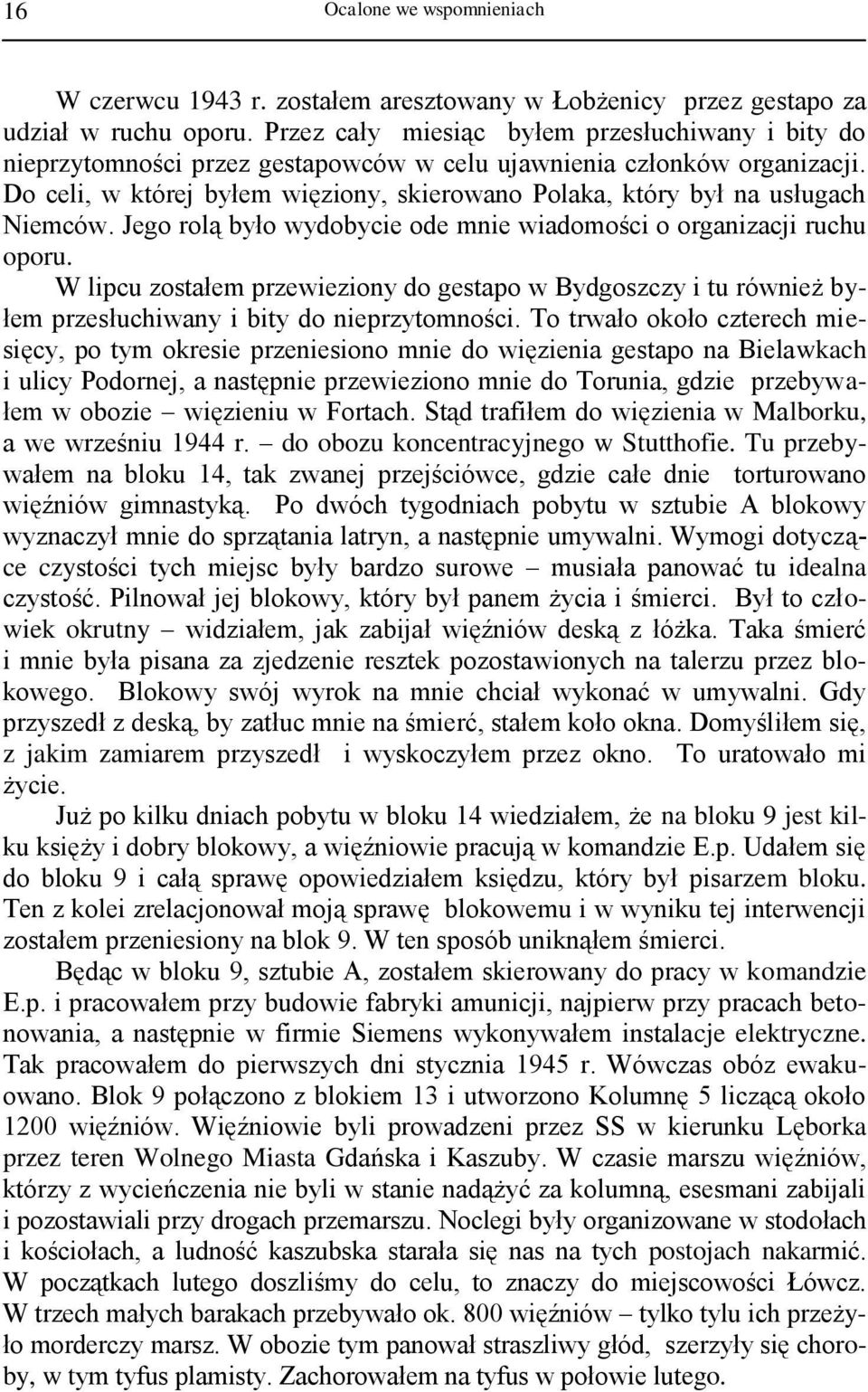 16 Ocalone we wspomnieniach

W czerwcu 1943 r. zostałem aresztowany w Łobżenicy przez gestapo za udział w ruchu oporu. Przez cały miesiąc byłem przesłuchiwany i bity do nieprzytomności przez gestapowców w celu ujawnienia członków organizacji. Do celi, w której byłem więziony, skierowano Polaka, który był na usługach Niemców. Jego rolą było wydobycie ode mnie wiadomości o organizacji ruchu oporu.

W lipcu zostałem przewieziony do gestapo w Bydgoszczy i tu również byłem przesłuchiwany i bity do nieprzytomności. To trwało około czterech miesięcy, po tym okresie przeniesiono mnie do więzienia gestapo na Bielawkach i ulicy Podornej, a następnie przewieziono mnie do Torunia, gdzie przebywałem w obozie – więzieniu w Fortach. Stąd trafiłem do więzienia w Malborku, a we wrześniu 1944 r. – do obozu koncentracyjnego w Stutthofie. Tu przebywałem na bloku 14, tak zwanej przejściówce, gdzie całe dnie torturowano więźniów gimnastyką. Po dwóch tygodniach pobytu w sztubie A blokowy wyznaczył mnie do sprzątania latryn, a następnie umywalni. Wymogi dotyczące czystości tych miejsc były bardzo surowe – musiała panować tu idealna czystość. Pilnował jej blokowy, który był panem życia i śmierci. Był to człowiek okrutny – widziałem, jak zabijał więźniów deską z łóżka. Taka śmierć i mnie była pisana za zjedzenie resztek pozostawionych na talerzu przez blokowego. Blokowy swój wyrok na mnie chciał wykonać w umywalni. Gdy przyszedł z deską, by zatłuc mnie na śmierć, stałem koło okna. Domyśliłem się, z jakim zamiarem przyszedł i wyskoczyłem przez okno. To uratowało mi życie.

Już po kilku dniach pobytu w bloku 14 wiedziałem, że na bloku 9 jest kilku księży i dobry blokowy, a więźniowie pracują w komandzie E.p. Udałem się do bloku 9 i całą sprawę opowiedziałem księdzu, który był pisarzem bloku. Ten z kolei zrelacjonował moją sprawę blokowemu i w wyniku tej interwencji zostałem przeniesiony na blok 9. W ten sposób uniknąłem śmierci.

Będąc w bloku 9, sztubie A, zostałem skierowany do pracy w komandzie E.p. i pracowałem przy budowie fabryki amunicji, najpierw przy pracach betonowania, a następnie w firmie Siemens wykonywałem instalacje elektryczne. Tak pracowałem do pierwszych dni stycznia 1945 r. Wówczas obóz ewakuowano. Blok 9 połączono z blokiem 13 i utworzono Kolumnę 5 liczącą około 1200 więźniów. Więźniowie byli prowadzeni przez SS w kierunku Lęborka przez teren Wolnego Miasta Gdańska i Kaszuby. W czasie marszu więźniów, którzy z wycieńczenia nie byli w stanie nadążyć za kolumną, esesmani zabijali i pozostawiali przy drogach przemarszu. Noclegi były organizowane w stodołach i kościołach, a ludność kaszubska starała się nas na tych postojach nakarmić. W początkach lutego doszliśmy do celu, to znaczy do miejscowości Łówcz. W trzech małych barakach przebywało ok. 800 więźniów – tylko tylu ich przeżyło morderczy marsz. W obozie tym panował straszliwy głód, szerzyły się choroby, w tym tyfus plamisty. Zachorowałem na tyfus w połowie lutego.